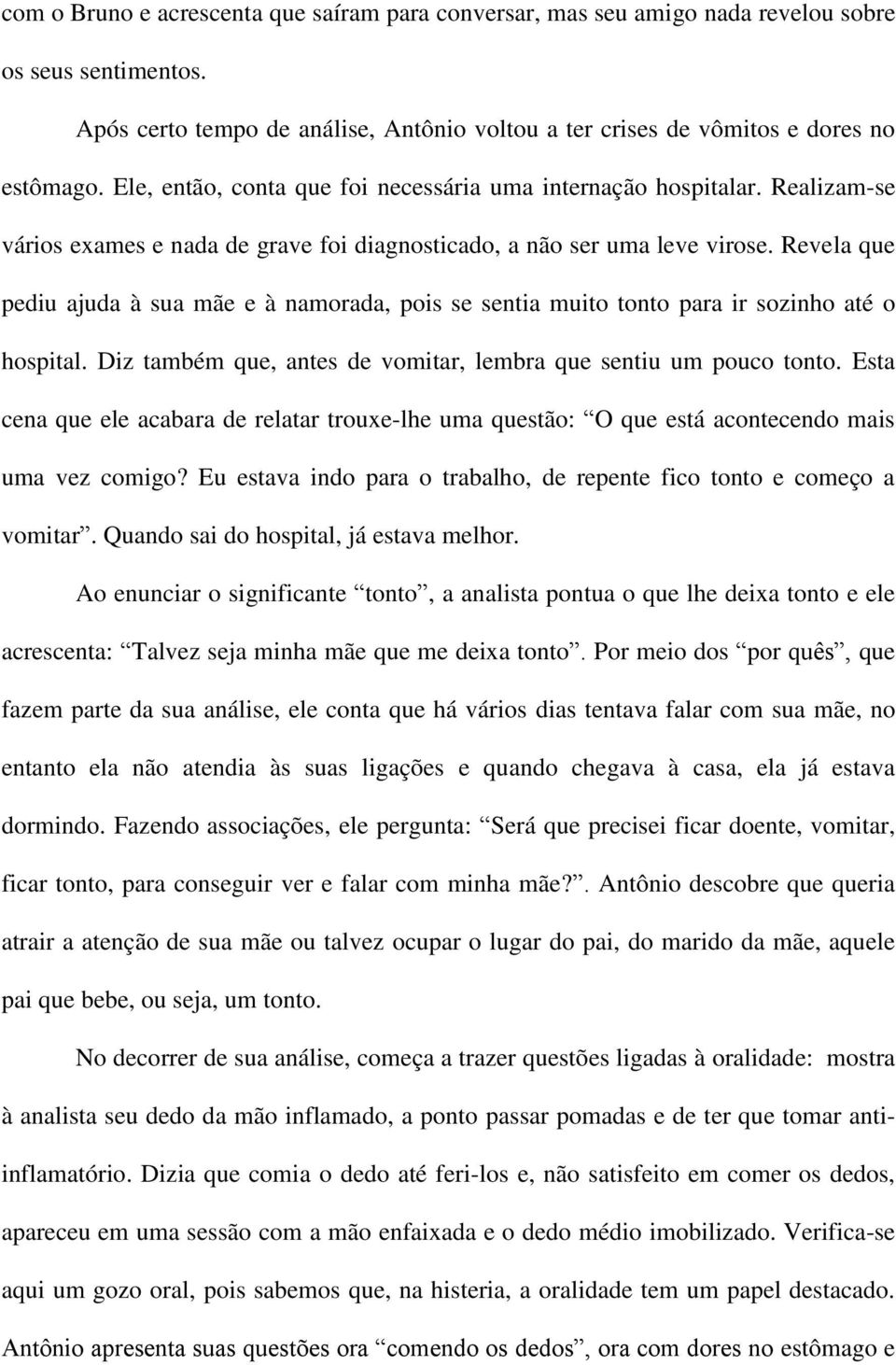 com o Bruno e acrescenta que saíram para conversar, mas seu amigo nada revelou sobre os seus sentimentos.

Após certo tempo de análise, Antônio voltou a ter crises de vômitos e dores no estômago. Ele, então, conta que foi necessária uma internação hospitalar. Realizam-se vários exames e nada de grave foi diagnosticado, a não ser uma leve virose. Revela que pediu ajuda à sua mãe e à namorada, pois se sentia muito tonto para ir sozinho até o hospital. Diz também que, antes de vomitar, lembra que sentiu um pouco tonto. Esta cena que ele acabara de relatar trouxe-lhe uma questão: “O que está acontecendo mais uma vez comigo? Eu estava indo para o trabalho, de repente fico tonto e começo a vomitar”. Quando sai do hospital, já estava melhor.

Ao enunciar o significante “tonto”, a analista pontua o que lhe deixa tonto e ele acrescenta: “Talvez seja minha mãe que me deixa tonto”. Por meio dos “por quês”, que fazem parte da sua análise, ele conta que há vários dias tentava falar com sua mãe, no entanto ela não atendia às suas ligações e quando chegava à casa, ela já estava dormindo. Fazendo associações, ele pergunta: “Será que precisei ficar doente, vomitar, ficar tonto, para conseguir ver e falar com minha mãe?”. Antônio descobre que queria atrair a atenção de sua mãe ou talvez ocupar o lugar do pai, do marido da mãe, aquele pai que bebe, ou seja, um tonto.

No decorrer de sua análise, começa a trazer questões ligadas à oralidade: mostra à analista seu dedo da mão inflamado, a ponto passar pomadas e de ter que tomar anti-inflamatório. Dizia que comia o dedo até feri-los e, não satisfeito em comer os dedos, apareceu em uma sessão com a mão enfaixada e o dedo médio imobilizado. Verifica-se aqui um gozo oral, pois sabemos que, na histeria, a oralidade tem um papel destacado. Antônio apresenta suas questões ora “comendo os dedos”, ora com dores no estômago e